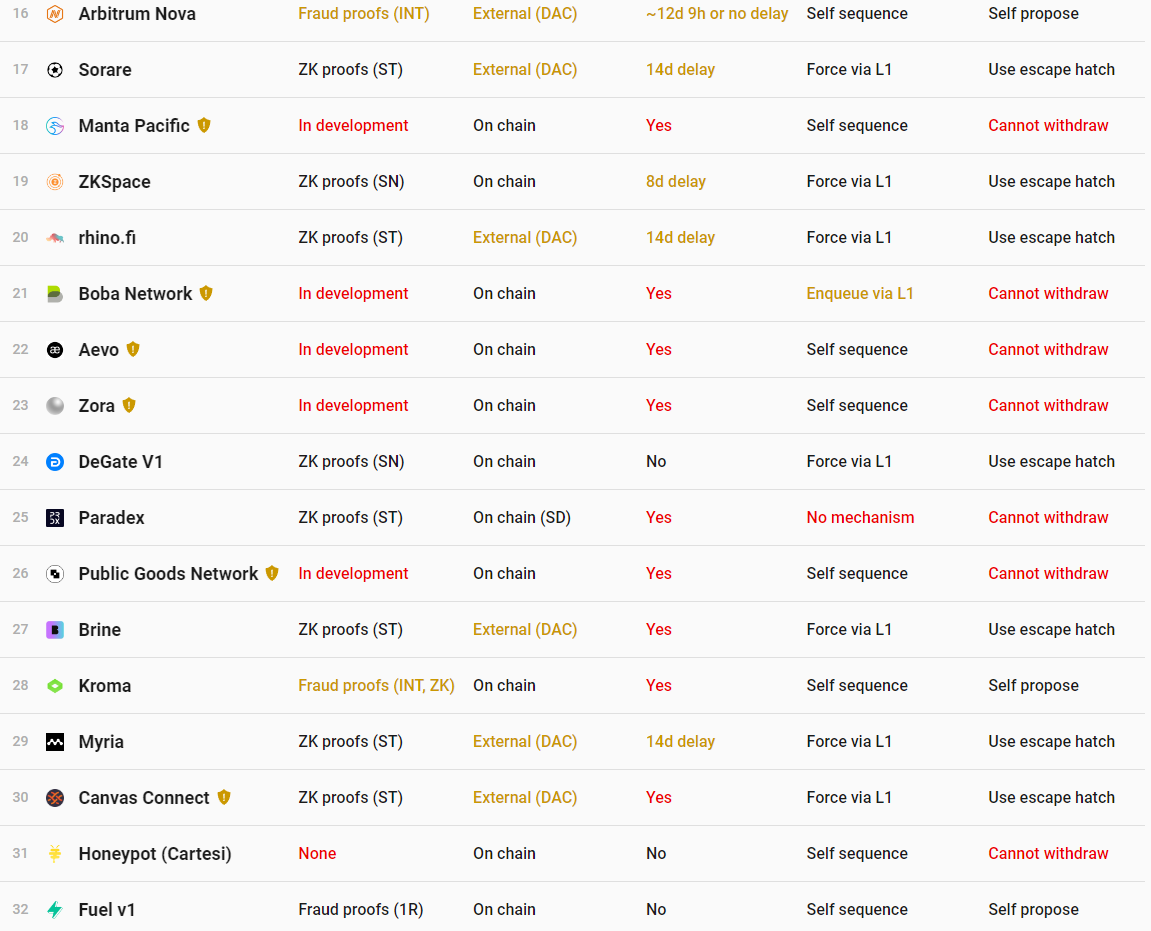 | 16 | Arbitrum Nova | Fraud proofs (INT) | External (DAC) | ~12d 9h or no delay | Self sequence | Self propose |
|---|---|---|---|---|---|---|
| 17 | Sorare | ZK proofs (ST) | External (DAC) | 14d delay | Force via L1 | Use escape hatch |
| 18 | Manta Pacific | In development | On chain | Yes | Self sequence | Cannot withdraw |
| 19 | ZKSpace | ZK proofs (SN) | On chain | 8d delay | Force via L1 | Use escape hatch |
| 20 | rhino.fi | ZK proofs (ST) | External (DAC) | 14d delay | Force via L1 | Use escape hatch |
| 21 | Boba Network | In development | On chain | Yes | Enqueue via L1 | Cannot withdraw |
| 22 | Aevo | In development | On chain | Yes | Self sequence | Cannot withdraw |
| 23 | Zora | In development | On chain | Yes | Self sequence | Cannot withdraw |
| 24 | DeGate V1 | ZK proofs (SN) | On chain | No | Force via L1 | Use escape hatch |
| 25 | Paradex | ZK proofs (ST) | On chain (SD) | Yes | No mechanism | Cannot withdraw |
| 26 | Public Goods Network | In development | On chain | Yes | Self sequence | Cannot withdraw |
| 27 | Brine | ZK proofs (ST) | External (DAC) | Yes | Force via L1 | Use escape hatch |
| 28 | Kroma | Fraud proofs (INT, ZK) | On chain | Yes | Self sequence | Self propose |
| 29 | Myria | ZK proofs (ST) | External (DAC) | 14d delay | Force via L1 | Use escape hatch |
| 30 | Canvas Connect | ZK proofs (ST) | External (DAC) | Yes | Force via L1 | Use escape hatch |
| 31 | Honeypot (Cartesi) | None | On chain | No | Self sequence | Cannot withdraw |
| 32 | Fuel v1 | Fraud proofs (1R) | On chain | No | Self sequence | Self propose |